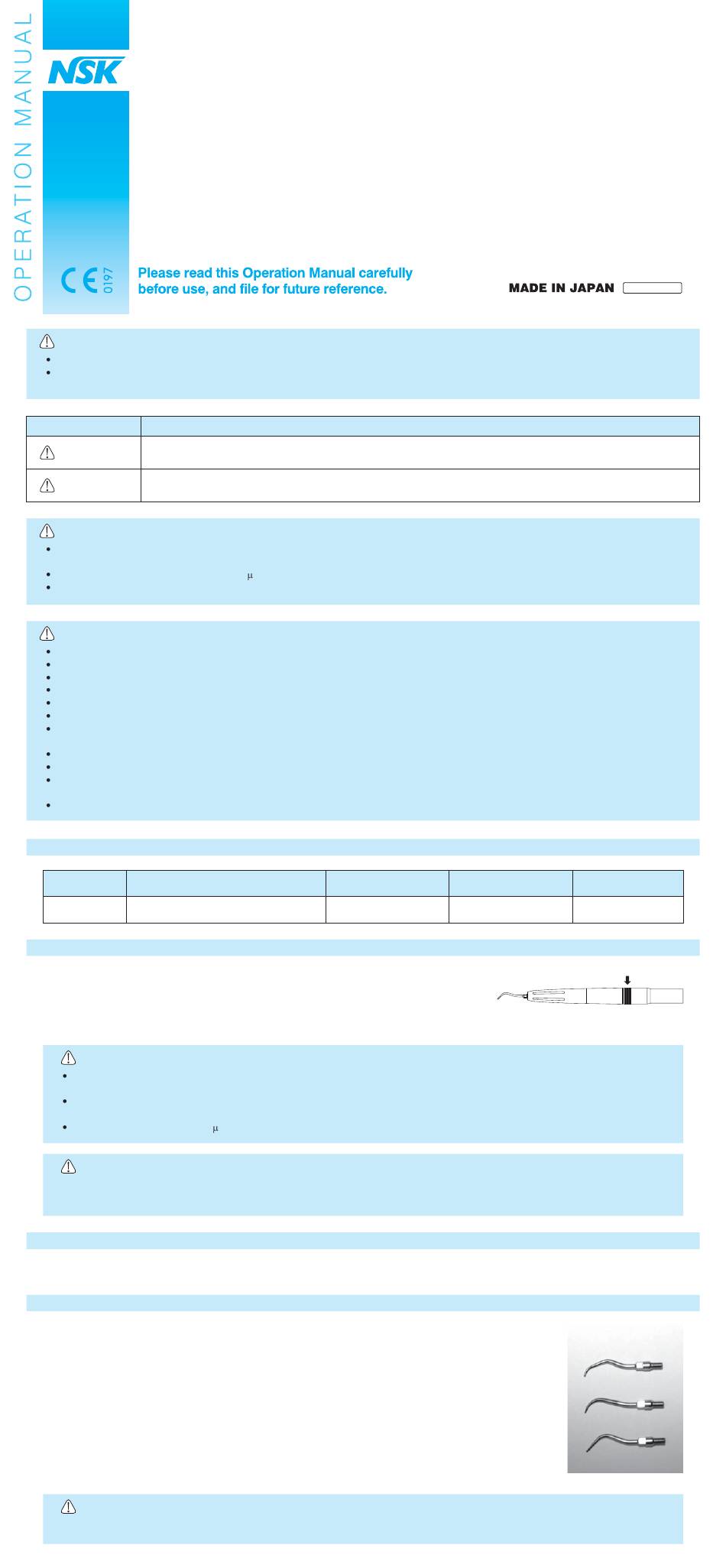 OPERATION MANUAL

NSK

CE 0197

Please read this Operation Manual carefully before use, and file for future reference.

MADE IN JAPAN

μ

μ